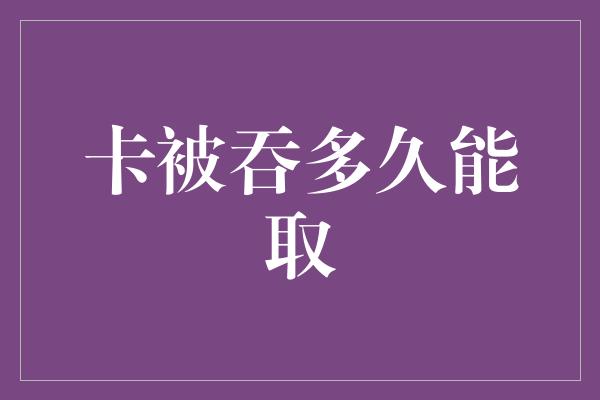 卡被吞多久能取